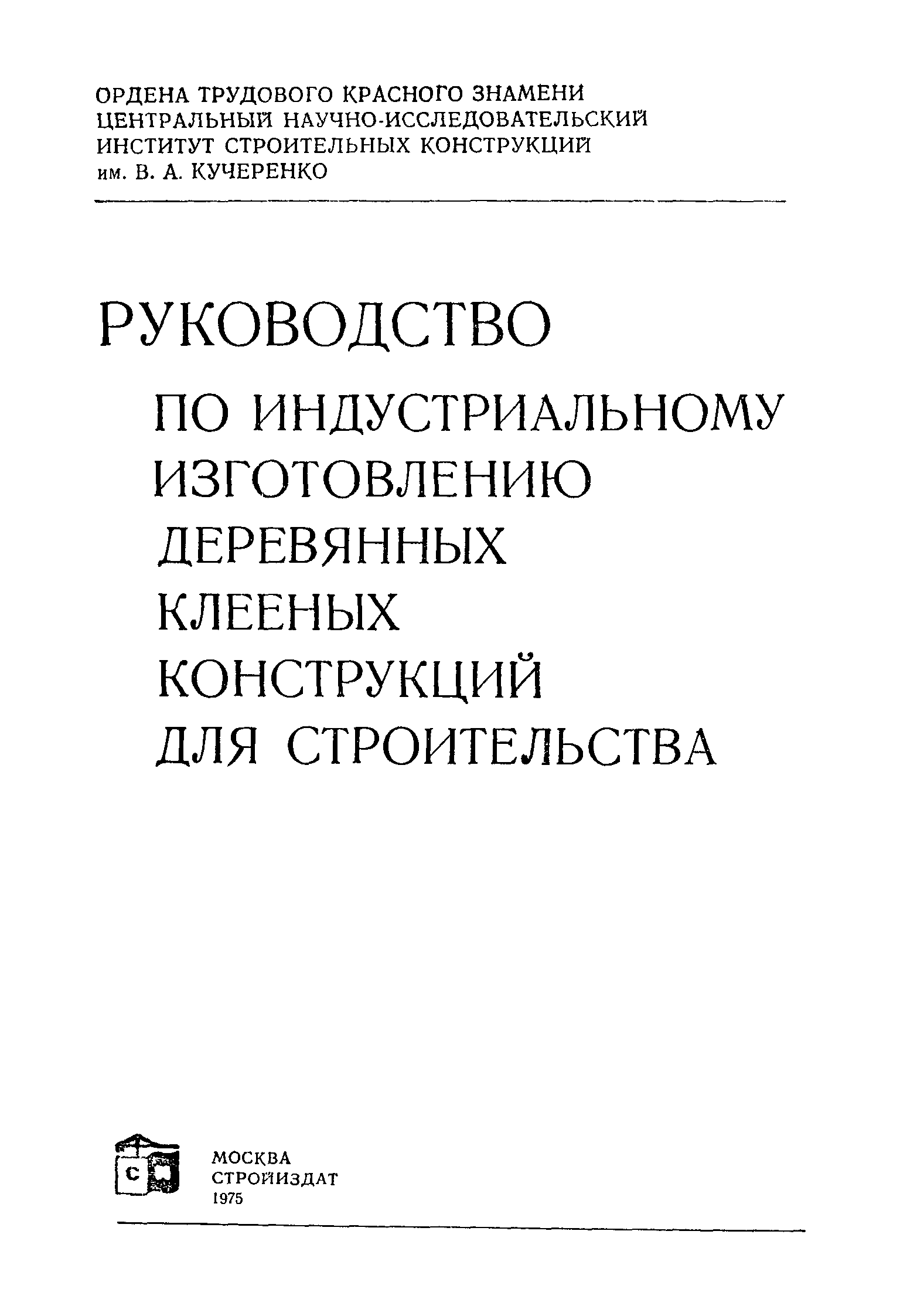 ОРДЕНА ТРУДОВОГО КРАСНОГО ЗНАМЕНИ ЦЕНТРАЛЬНЫЙ НАУЧНО-ИССЛЕДОВАТЕЛЬСКИЙ ИНСТИТУТ СТРОИТЕЛЬНЫХ КОНСТРУКЦИЙ им. В. А. КУЧЕРЕНКО

РУКОВОДСТВО
ПО ИНДУСТРИАЛЬНОМУ ИЗГОТОВЛЕНИЮ ДЕРЕВЯННЫХ КЛЕЕНЫХ КОНСТРУКЦИЙ ДЛЯ СТРОИТЕЛЬСТВА

С

МОСКВА
СТРОЙИЗДАТ
1975